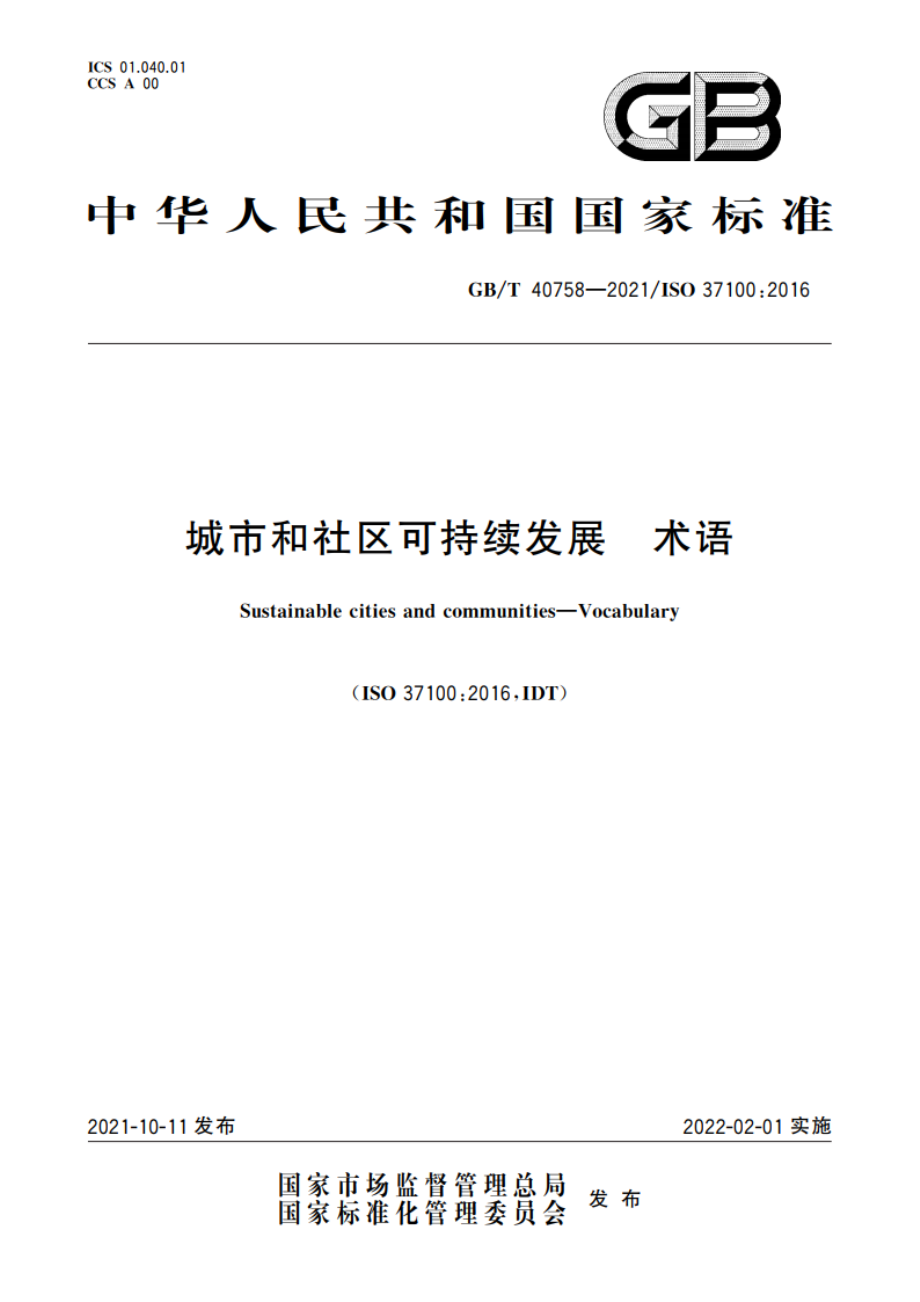 ICS 01.040.01
CCS A 00

GB

中华人民共和国国家标准

GB/T 40758—2021/ISO 37100:2016

城市和社区可持续发展　术语

Sustainable cities and communities—Vocabulary

(ISO 37100:2016,IDT)

2021-10-11 发布

2022-02-01 实施

国家市场监督管理总局
国家标准化管理委员会
发布